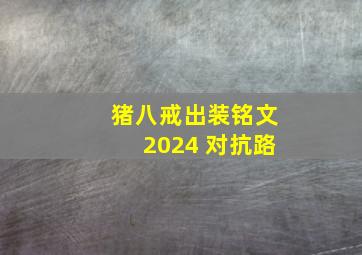 猪八戒出装铭文
2024 对抗路